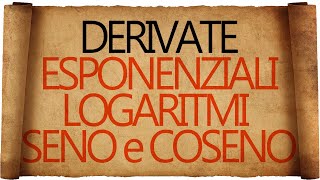 DERIVATE
ESPONENZIALI
LOGARITMI
SENO e COSENO